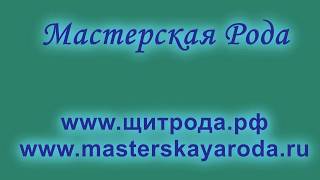 Мастерская Рода

www.щитрода.рф
www.masterskayaroda.ru